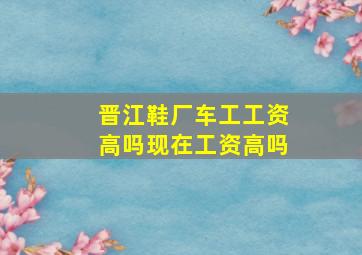 晋江鞋厂车工工资高吗现在工资高吗